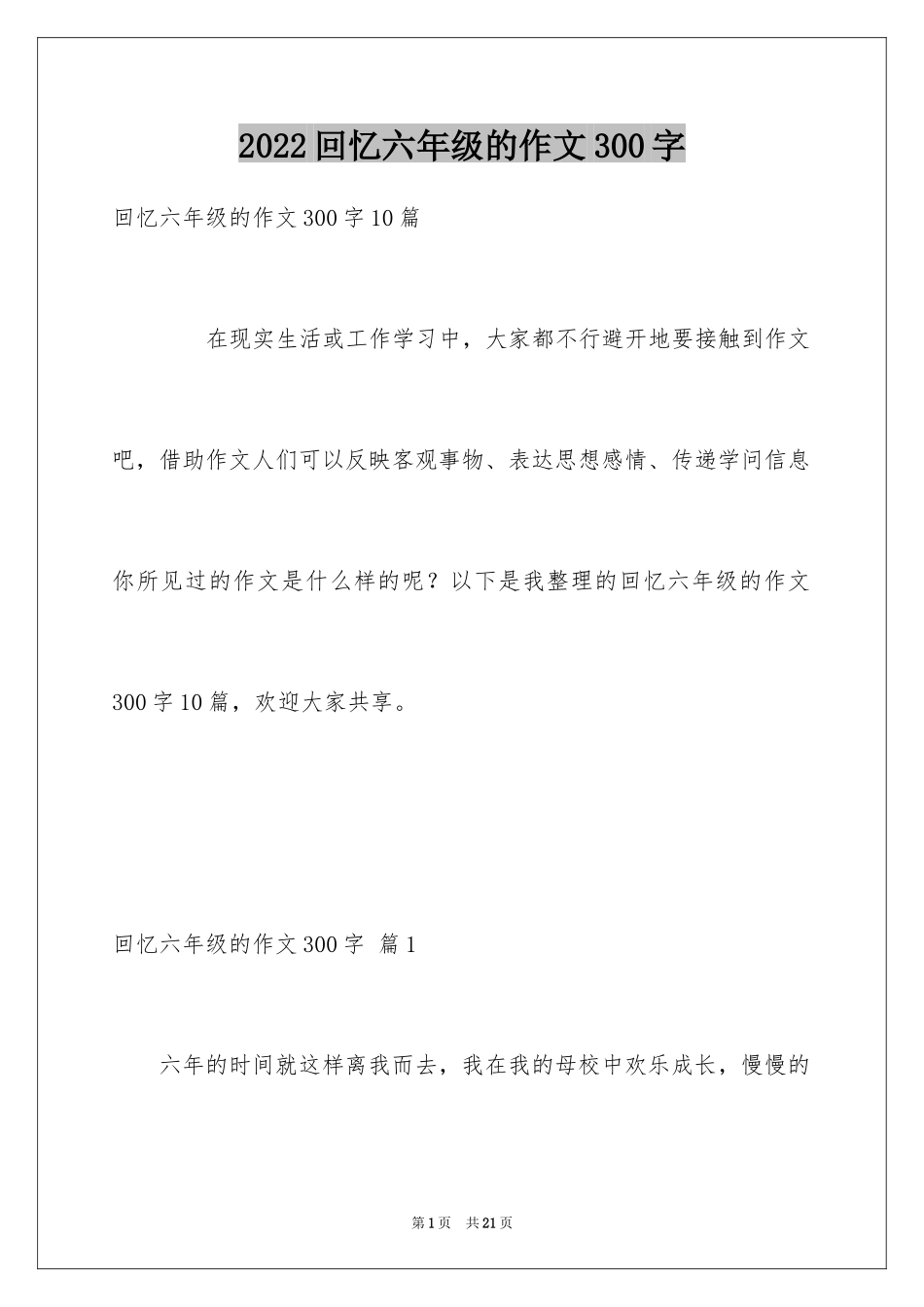 2022回忆六年级的作文300字

回忆六年级的作文300字10篇

在现实生活或工作学习中，大家都不行避开地要接触到作文吧，借助作文人们可以反映客观事物、表达思想感情、传递学问信息你所见过的作文是什么样的呢？以下是我整理的回忆六年级的作文300字10篇，欢迎大家共享。

回忆六年级的作文300字 篇1

六年的时间就这样离我而去，我在我的母校中欢乐成长，慢慢的

第1页 共21页